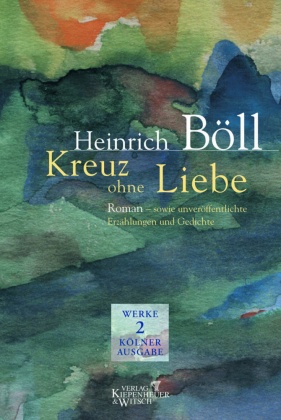 Heinrich Böll
Kreuz ohne Liebe

Roman – sowie unveröffentlichte Erzählungen und Gedichte

WERKE
2
KÖLNER AUSGABE

VERLAG KIEPENHEUER & WITSCH